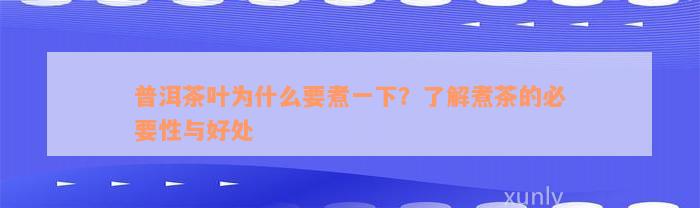 普洱茶叶为什么要煮一下？了解煮茶的必要性与好处

xunly